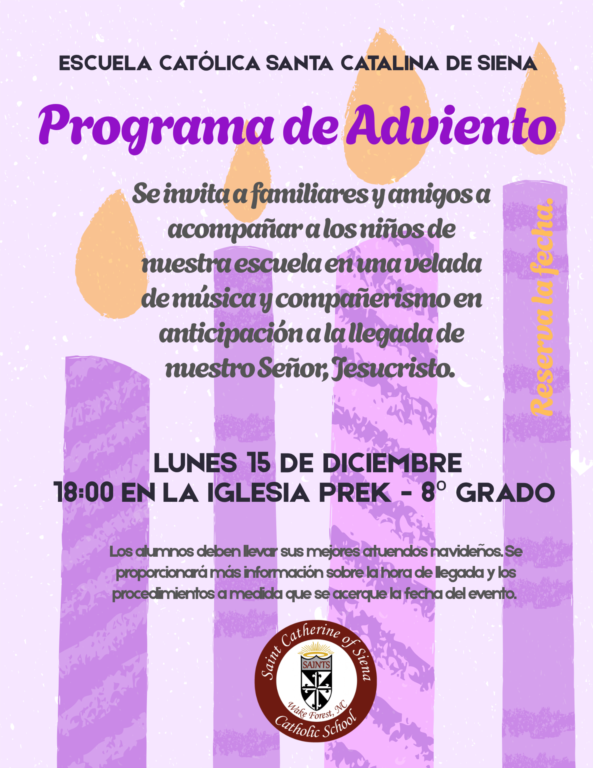 ESCUELA CATÓLICA SANTA CATALINA DE SIENA

Programa de Adviento

Se invita a familiares y amigos a acompañar a los niños de nuestra escuela en una velada de música y compañerismo en anticipación a la llegada de nuestro Señor, Jesucristo.

Reserva la fecha.

LUNES 15 DE DICIEMBRE
18:00 EN LA IGLESIA PREK - 8° GRADO

Los alumnos deben llevar sus mejores atuendos navideños. Se proporcionará más información sobre la hora de llegada y los procedimientos a medida que se acerque la fecha del evento.

Saint Catherine of Siena
SAINTS
Wake Forest, NC
Catholic School